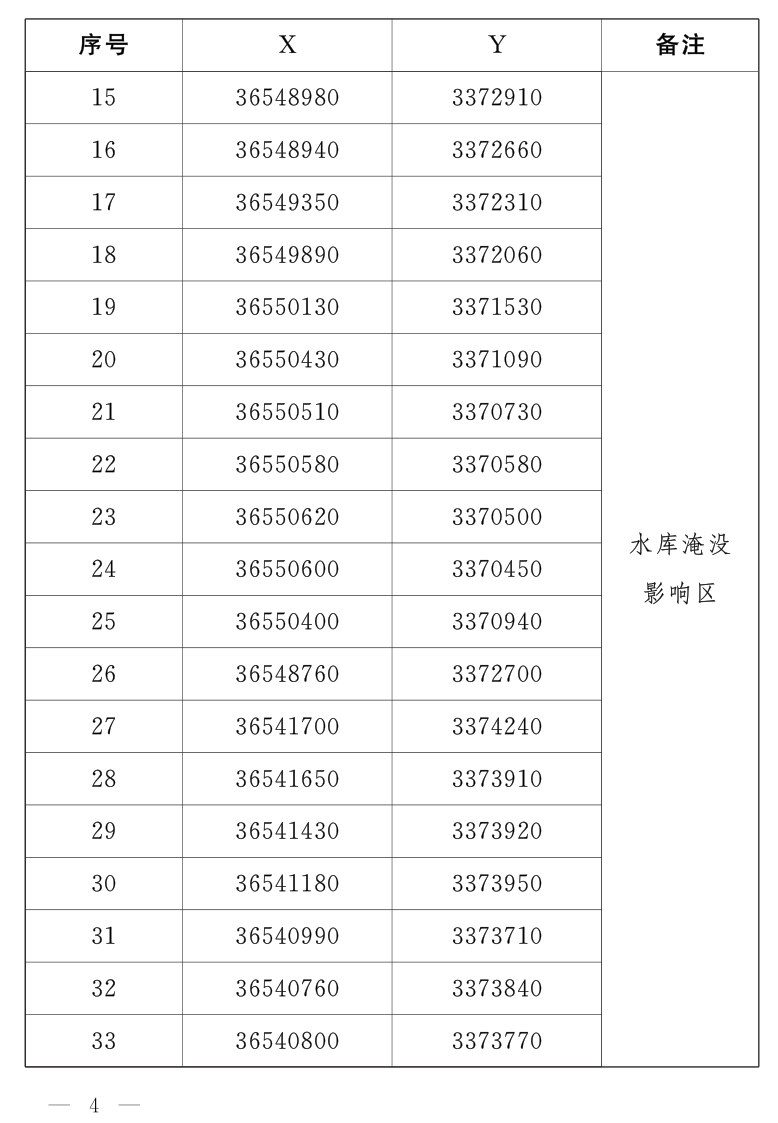 | 序号 | X | Y | 备注 |
|---|---|---|---|
| 15 | 36548980 | 3372910 | 水库淹没影响区 |
| 16 | 36548940 | 3372660 | |
| 17 | 36549350 | 3372310 | |
| 18 | 36549890 | 3372060 | |
| 19 | 36550130 | 3371530 | |
| 20 | 36550430 | 3371090 | |
| 21 | 36550510 | 3370730 | |
| 22 | 36550580 | 3370580 | |
| 23 | 36550620 | 3370500 | |
| 24 | 36550600 | 3370450 | |
| 25 | 36550400 | 3370940 | |
| 26 | 36548760 | 3372700 | |
| 27 | 36541700 | 3374240 | |
| 28 | 36541650 | 3373910 | |
| 29 | 36541430 | 3373920 | |
| 30 | 36541180 | 3373950 | |
| 31 | 36540990 | 3373710 | |
| 32 | 36540760 | 3373840 | |
| 33 | 36540800 | 3373770 | |

— 4 —